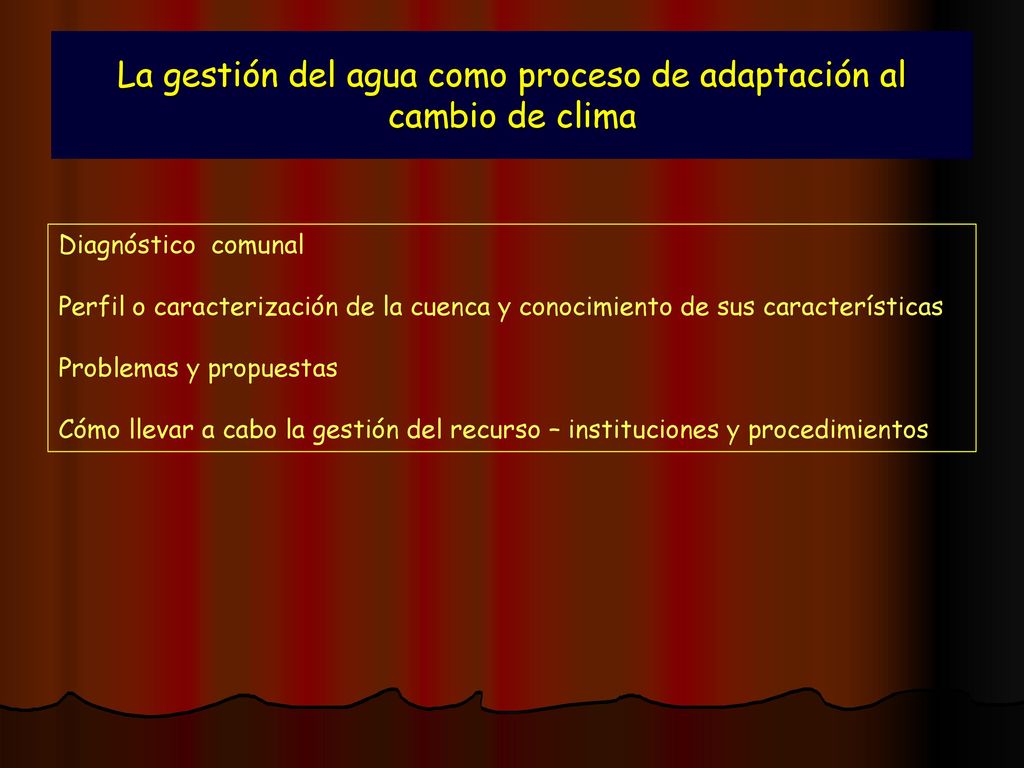 La gestión del agua como proceso de adaptación al cambio de clima

Diagnóstico comunal

Perfil o caracterización de la cuenca y conocimiento de sus características

Problemas y propuestas

Cómo llevar a cabo la gestión del recurso – instituciones y procedimientos